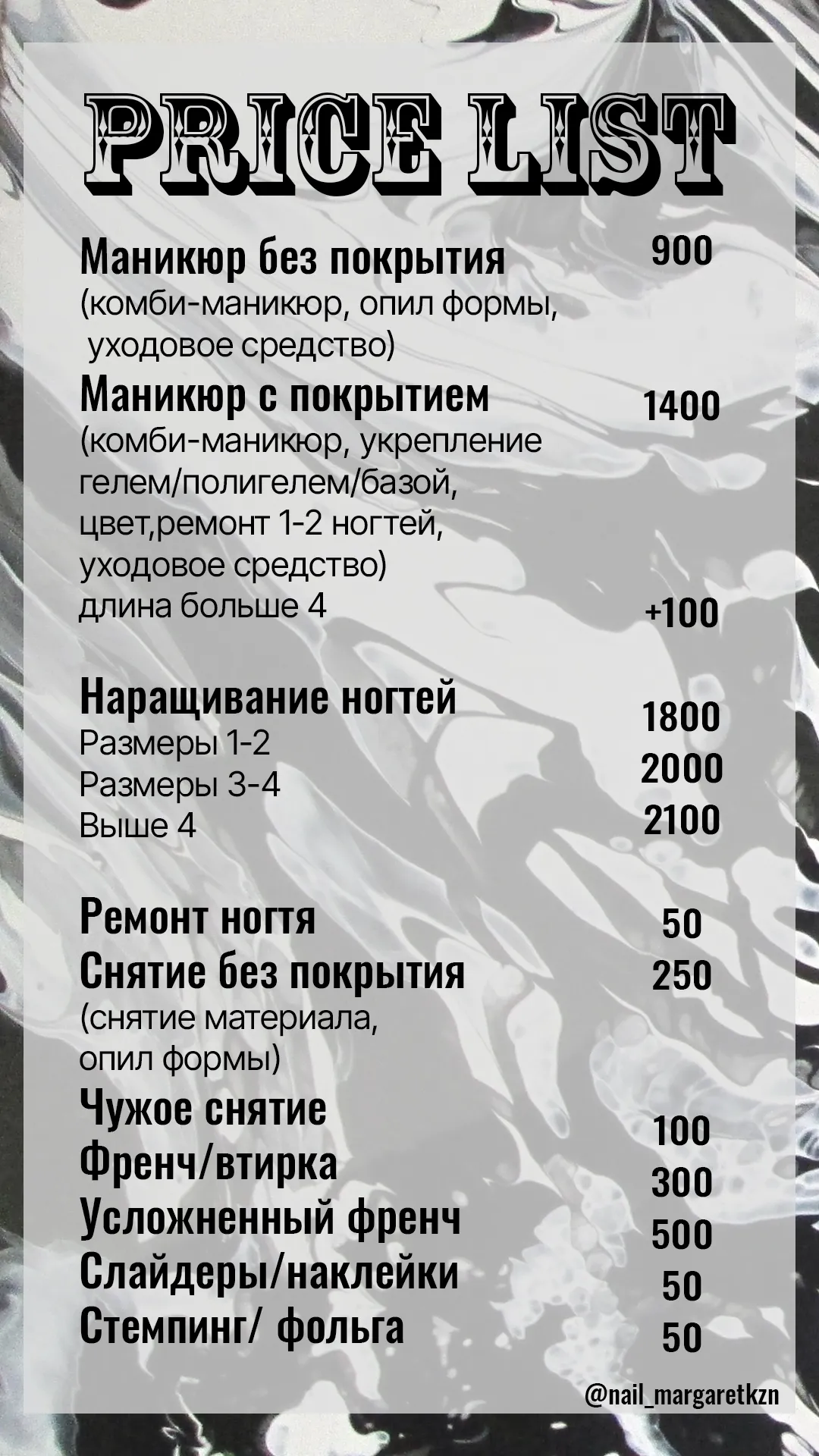 PRICE LIST

Маникюр без покрытия 900
(комби-маникюр, опил формы, уходовое средство)

Маникюр с покрытием 1400
(комби-маникюр, укрепление гелем/полигелем/базой, цвет,ремонт 1-2 ногтей, уходовое средство)
длина больше 4 +100

Наращивание ногтей
Размеры 1-2 1800
Размеры 3-4 2000
Выше 4 2100

Ремонт ногтя 50
Снятие без покрытия 250
(снятие материала, опил формы)
Чужое снятие 100
Френч/втирка 300
Усложненный френч 500
Слайдеры/наклейки 50
Стемпинг/ фольга 50

@nail_margaretkzn